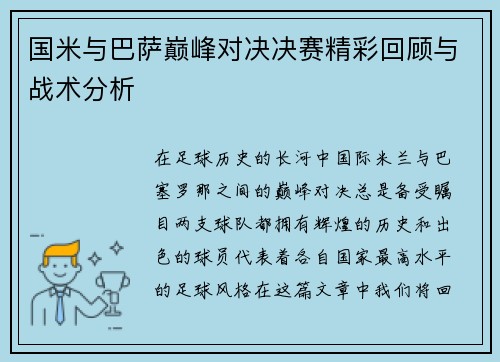 国米与巴萨巅峰对决决赛精彩回顾与战术分析

在足球历史的长河中国际米兰与巴塞罗那之间的巅峰对决总是备受瞩目两支球队都拥有辉煌的历史和出色的球员代表着各自国家最高水平的足球风格在这篇文章中我们将回